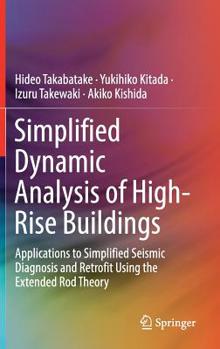 Hideo Takabatake · Yukihiko Kitada · Izuru Takewaki · Akiko Kishida

Simplified Dynamic Analysis of High-Rise Buildings

Applications to Simplified Seismic Diagnosis and Retrofit Using the Extended Rod Theory

Springer